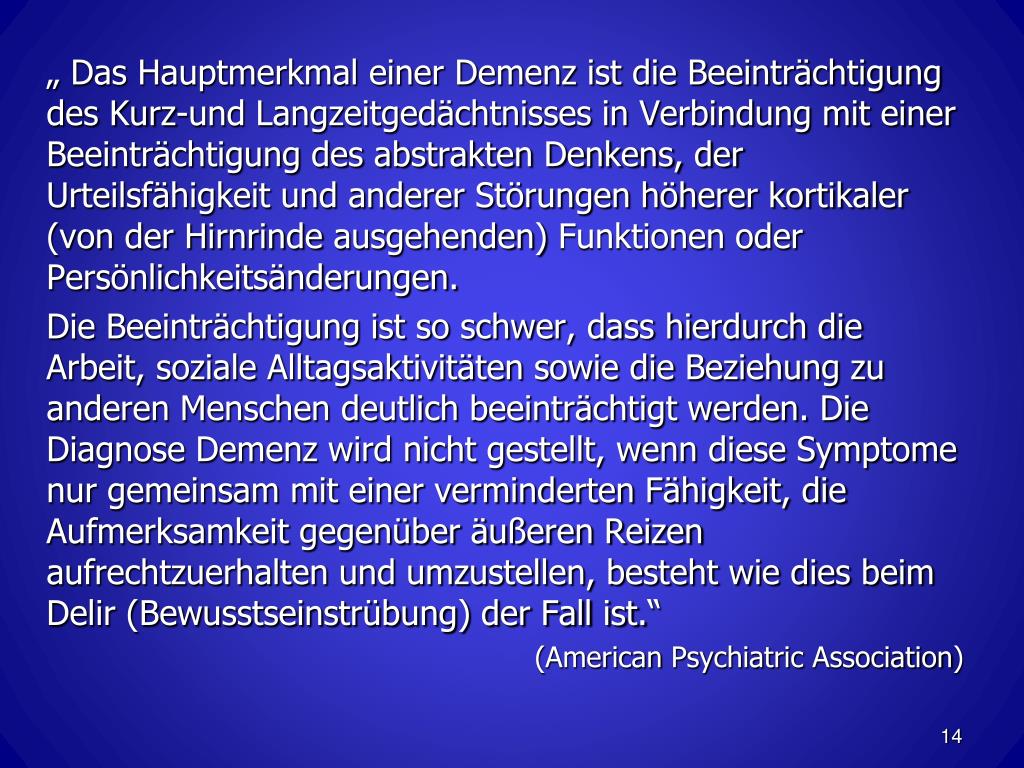 „ Das Hauptmerkmal einer Demenz ist die Beeinträchtigung des Kurz-und Langzeitgedächtnisses in Verbindung mit einer Beeinträchtigung des abstrakten Denkens, der Urteilsfähigkeit und anderer Störungen höherer kortikaler (von der Hirnrinde ausgehenden) Funktionen oder Persönlichkeitsänderungen.

Die Beeinträchtigung ist so schwer, dass hierdurch die Arbeit, soziale Alltagsaktivitäten sowie die Beziehung zu anderen Menschen deutlich beeinträchtigt werden. Die Diagnose Demenz wird nicht gestellt, wenn diese Symptome nur gemeinsam mit einer verminderten Fähigkeit, die Aufmerksamkeit gegenüber äußeren Reizen aufrechtzuerhalten und umzustellen, besteht wie dies beim Delir (Bewusstseinstrübung) der Fall ist.“

(American Psychiatric Association)

14